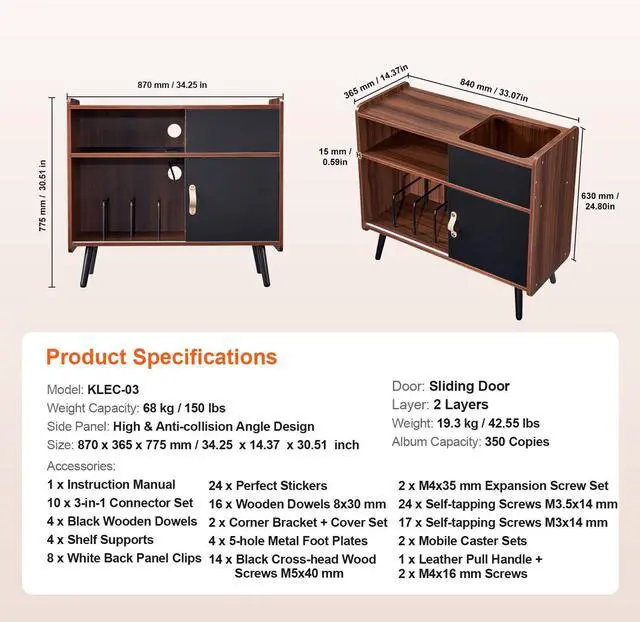 870 mm / 34.25 in

775 mm / 30.51 in

365 mm / 14.37in

840 mm / 33.07in

15 mm / 0.59in

630 mm / 24.80in

Product Specifications

Model: KLEC-03
Weight Capacity: 68 kg / 150 lbs
Side Panel: High & Anti-collision Angle Design
Size: 870 x 365 x 775 mm / 34.25 x 14.37 x 30.51 inch

Door: Sliding Door
Layer: 2 Layers
Weight: 19.3 kg / 42.55 lbs
Album Capacity: 350 Copies

Accessories:

1 x Instruction Manual
10 x 3-in-1 Connector Set
4 x Black Wooden Dowels
4 x Shelf Supports
8 x White Back Panel Clips

24 x Perfect Stickers
16 x Wooden Dowels 8x30 mm
2 x Corner Bracket + Cover Set
4 x 5-hole Metal Foot Plates
14 x Black Cross-head Wood Screws M5x40 mm

2 x M4x35 mm Expansion Screw Set
24 x Self-tapping Screws M3.5x14 mm
17 x Self-tapping Screws M3x14 mm
2 x Mobile Caster Sets
1 x Leather Pull Handle + 2 x M4x16 mm Screws